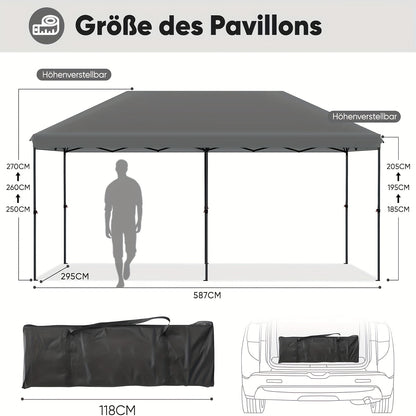 Größe des Pavillons

Höhenverstellbar

Höhenverstellbar

270CM
260CM
250CM

205CM
195CM
185CM

295CM

587CM

118CM